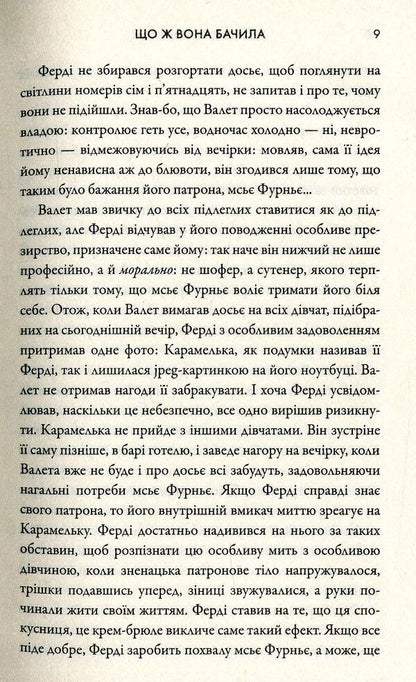 ЩО Ж ВОНА БАЧИЛА 9

Ферді не збирався розгортати досьє, щоб поглянути на світлини номерів сім і п'ятнадцять, не запитав і про те, чому вони не підійшли. Знав-бо, що Валет просто насолоджується владою: контролює геть усе, водночас холодно — ні, невротично — відмежовуючись від вечірки: мовляв, сама її ідея йому ненависна аж до блювоти, він згодився лише тому, що таким було бажання його патрона, мсьє Фурньє...

Валет мав звичку до всіх підлеглих ставитися як до підлеглих, але Ферді відчував у його поводженні особливе презирство, призначене саме йому: так наче він нижчий не лише професійно, а й морально: не шофер, а сутенер, якого терплять тільки тому, що мсьє Фурньє воліє тримати його біля себе. Отож, коли Валет вимагав досьє на всіх дівчат, підібраних на сьогоднішній вечір, Ферді з особливим задоволенням притримав одне фото: Карамелька, як подумки називав її Ферді, так і лишилася jpeg-картинкою на його ноутбуці. Валет не отримав нагоди її забракувати. І хоча Ферді усвідомлював, наскільки це небезпечно, все одно вирішив ризикнути. Карамелька не прийде з іншими дівчатами. Він зустріне її саму пізніше, в барі готелю, і заведе нагору на вечірку, коли Валета вже не буде і про досьє всі забудуть, задовольняючи нагальні потреби мсьє Фурньє. Якщо Ферді справді знає свого патрона, то його внутрішній вмикач миттю зреагує на Карамельку. Ферді достатньо надивився на нього за таких обставин, щоб розпізнати цю особливу мить з особливою дівчиною, коли зненацька патронове тіло напружувалося, трішки подавшись уперед, зіниці звужувалися, а руки починали жити своїм життям. Ферді ставив на те, що ця спокусниця, це крем-брюле викличе саме такий ефект. Якщо все піде добре, Ферді заробить похвалу мсьє Фурньє, а може, ще